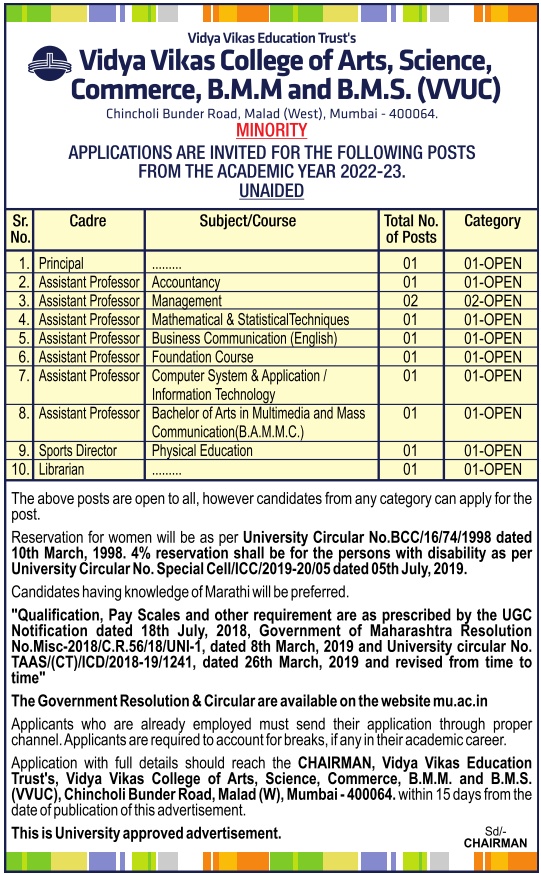 Vidya Vikas Education Trust's
Vidya Vikas College of Arts, Science, Commerce, B.M.M and B.M.S. (VVUC)
Chincholi Bunder Road, Malad (West), Mumbai - 400064.

MINORITY

APPLICATIONS ARE INVITED FOR THE FOLLOWING POSTS FROM THE ACADEMIC YEAR 2022-23.

UNAIDED

| Sr. No. | Cadre | Subject/Course | Total No. of Posts | Category |
|---|---|---|---|---|
| 1. | Principal | ......... | 01 | 01-OPEN |
| 2. | Assistant Professor | Accountancy | 01 | 01-OPEN |
| 3. | Assistant Professor | Management | 02 | 02-OPEN |
| 4. | Assistant Professor | Mathematical & StatisticalTechniques | 01 | 01-OPEN |
| 5. | Assistant Professor | Business Communication (English) | 01 | 01-OPEN |
| 6. | Assistant Professor | Foundation Course | 01 | 01-OPEN |
| 7. | Assistant Professor | Computer System & Application / Information Technology | 01 | 01-OPEN |
| 8. | Assistant Professor | Bachelor of Arts in Multimedia and Mass Communication(B.A.M.M.C.) | 01 | 01-OPEN |
| 9. | Sports Director | Physical Education | 01 | 01-OPEN |
| 10. | Librarian | ......... | 01 | 01-OPEN |

The above posts are open to all, however candidates from any category can apply for the post.

Reservation for women will be as per University Circular No.BCC/16/74/1998 dated 10th March, 1998. 4% reservation shall be for the persons with disability as per University Circular No. Special Cell/ICC/2019-20/05 dated 05th July, 2019.

Candidates having knowledge of Marathi will be preferred.

"Qualification, Pay Scales and other requirement are as prescribed by the UGC Notification dated 18th July, 2018, Government of Maharashtra Resolution No.Misc-2018/C.R.56/18/UNI-1, dated 8th March, 2019 and University circular No. TAAS/(CT)/ICD/2018-19/1241, dated 26th March, 2019 and revised from time to time"

The Government Resolution & Circular are available on the website mu.ac.in

Applicants who are already employed must send their application through proper channel. Applicants are required to account for breaks, if any in their academic career.

Application with full details should reach the CHAIRMAN, Vidya Vikas Education Trust's, Vidya Vikas College of Arts, Science, Commerce, B.M.M. and B.M.S. (VVUC), Chincholi Bunder Road, Malad (W), Mumbai - 400064. within 15 days from the date of publication of this advertisement.

This is University approved advertisement.

Sd/-
CHAIRMAN